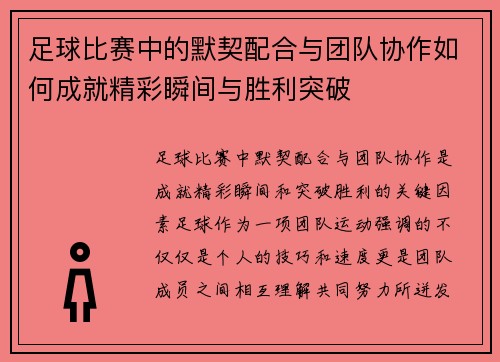 足球比赛中的默契配合与团队协作如何成就精彩瞬间与胜利突破

足球比赛中默契配合与团队协作是成就精彩瞬间和突破胜利的关键因素足球作为一项团队运动强调的不仅仅是个人的技巧和速度更是团队成员之间相互理解共同努力所迸发